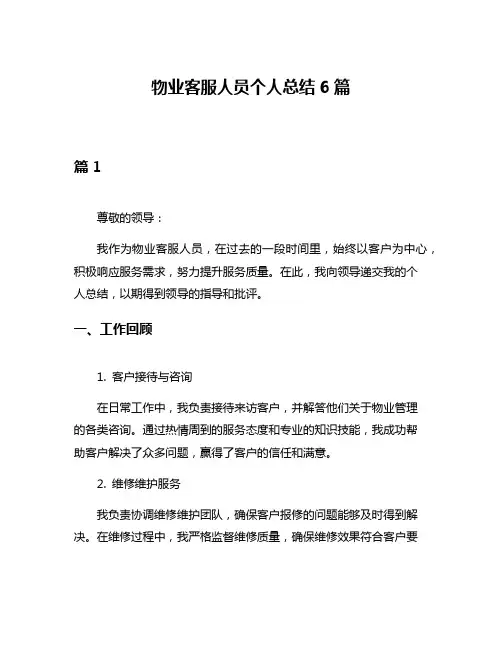 物业客服人员个人总结 6 篇

篇 1

尊敬的领导：

我作为物业客服人员，在过去的一段时间里，始终以客户为中心，积极响应服务需求，努力提升服务质量。在此，我向领导递交我的个人总结，以期得到领导的指导和批评。

一、工作回顾

1. 客户接待与咨询

在日常工作中，我负责接待来访客户，并解答他们关于物业管理的各类咨询。通过热情周到的服务态度和专业的知识技能，我成功帮助客户解决了众多问题，赢得了客户的信任和满意。

2. 维修维护服务

我负责协调维修维护团队，确保客户报修的问题能够及时得到解决。在维修过程中，我严格监督维修质量，确保维修效果符合客户要